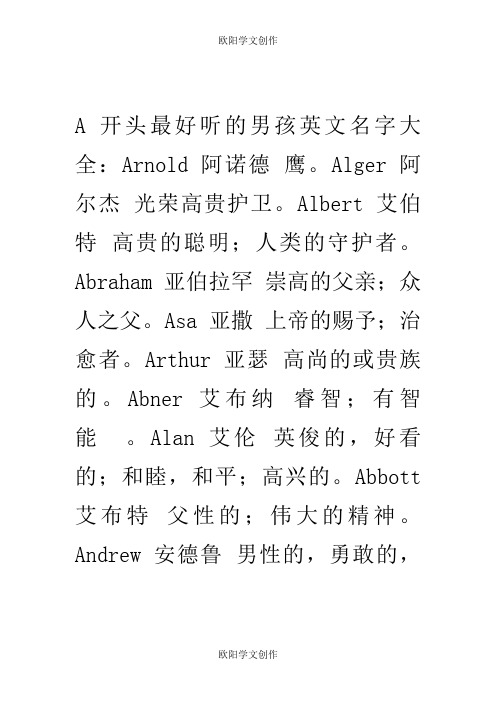 欧阳学文创作

A 开头最好听的男孩英文名字大全：Arnold 阿诺德 鹰。Alger 阿尔杰 光荣高贵护卫。Albert 艾伯特 高贵的聪明；人类的守护者。Abraham 亚伯拉罕 崇高的父亲；众人之父。Asa 亚撒 上帝的赐予；治愈者。Arthur 亚瑟 高尚的或贵族的。Abner 艾布纳 睿智；有智能 。Alan 艾伦 英俊的，好看的；和睦，和平；高兴的。Abbott 艾布特 父性的；伟大的精神。Andrew 安德鲁 男性的，勇敢的，

欧阳学文创作